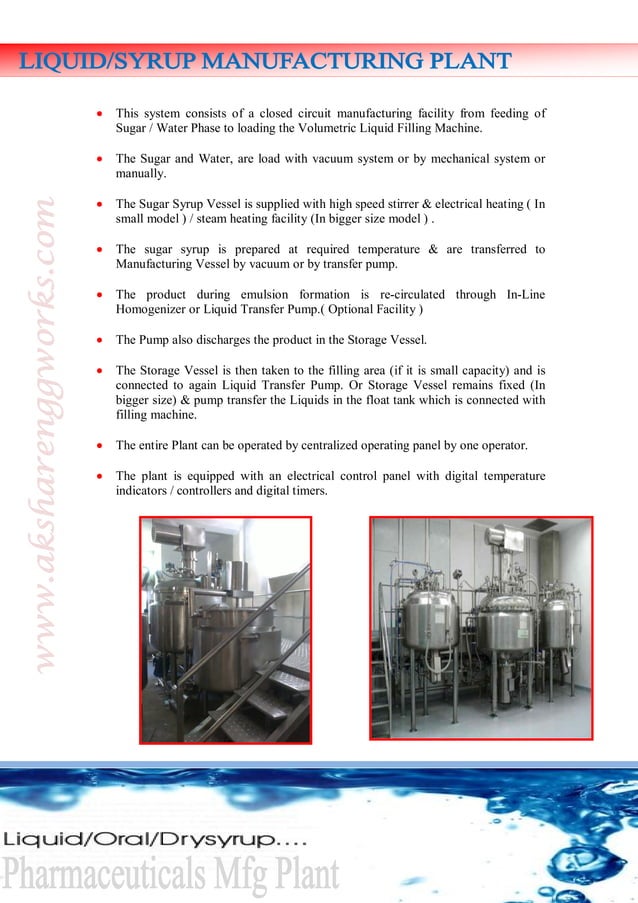 LIQUID/SYRUP MANUFACTURING PLANT

www.aksharenggworks.com

- This system consists of a closed circuit manufacturing facility from feeding of Sugar / Water Phase to loading the Volumetric Liquid Filling Machine.
- The Sugar and Water, are load with vacuum system or by mechanical system or manually.
- The Sugar Syrup Vessel is supplied with high speed stirrer & electrical heating ( In small model ) / steam heating facility (In bigger size model ) .
- The sugar syrup is prepared at required temperature & are transferred to Manufacturing Vessel by vacuum or by transfer pump.
- The product during emulsion formation is re-circulated through In-Line Homogenizer or Liquid Transfer Pump.( Optional Facility )
- The Pump also discharges the product in the Storage Vessel.
- The Storage Vessel is then taken to the filling area (if it is small capacity) and is connected to again Liquid Transfer Pump. Or Storage Vessel remains fixed (In bigger size) & pump transfer the Liquids in the float tank which is connected with filling machine.
- The entire Plant can be operated by centralized operating panel by one operator.
- The plant is equipped with an electrical control panel with digital temperature indicators / controllers and digital timers.

Liquid/Oral/Drysyrup....
Pharmaceuticals Mfg Plant